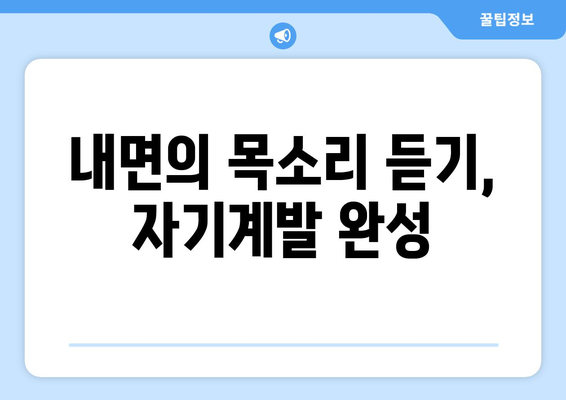 꿀팁정보

내면의 목소리 듣기, 자기계발 완성